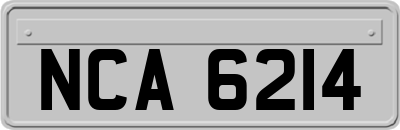 NCA 6214